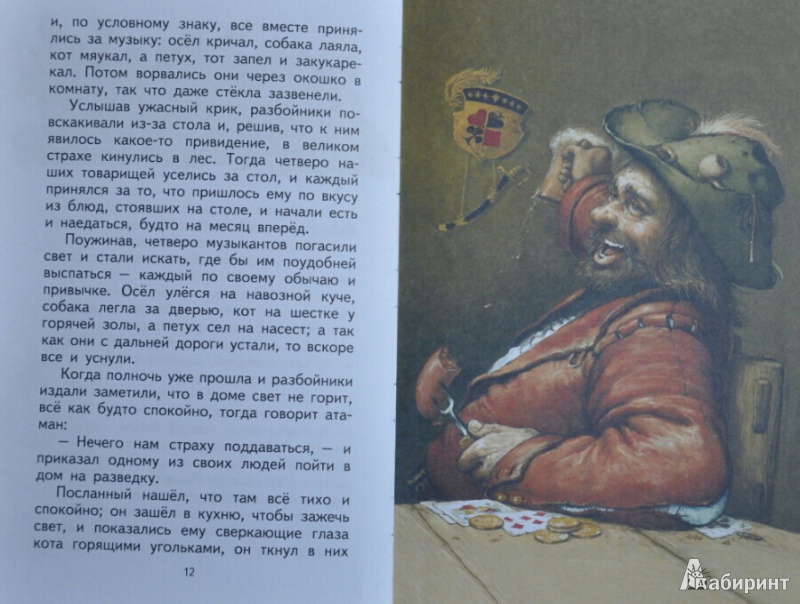 и, по условному знаку, все вместе принялись за музыку: осёл кричал, собака лаяла, кот мяукал, а петух, тот запел и закукарекал. Потом ворвались они через окошко в комнату, так что даже стёкла зазвенели.

Услышав ужасный крик, разбойники повскакивали из-за стола и, решив, что к ним явилось какое-то привидение, в великом страхе кинулись в лес. Тогда четверо наших товарищей уселись за стол, и каждый принялся за то, что пришлось ему по вкусу из блюд, стоявших на столе, и начали есть и наедаться, будто на месяц вперёд.

Поужинав, четверо музыкантов погасили свет и стали искать, где бы им поудобней выспаться — каждый по своему обычаю и привычке. Осёл улёгся на навозной куче, собака легла за дверью, кот на шестке у горячей золы, а петух сел на насест; а так как они с дальней дороги устали, то вскоре все и уснули.

Когда полночь уже прошла и разбойники издали заметили, что в доме свет не горит, всё как будто спокойно, тогда говорит атаман:

— Нечего нам страху поддаваться, — и приказал одному из своих людей пойти в дом на разведку.

Посланный нашёл, что там всё тихо и спокойно; он зашёл в кухню, чтобы зажечь свет, и показались ему сверкающие глаза кота горящими угольками, он ткнул в них

12

Лабиринт